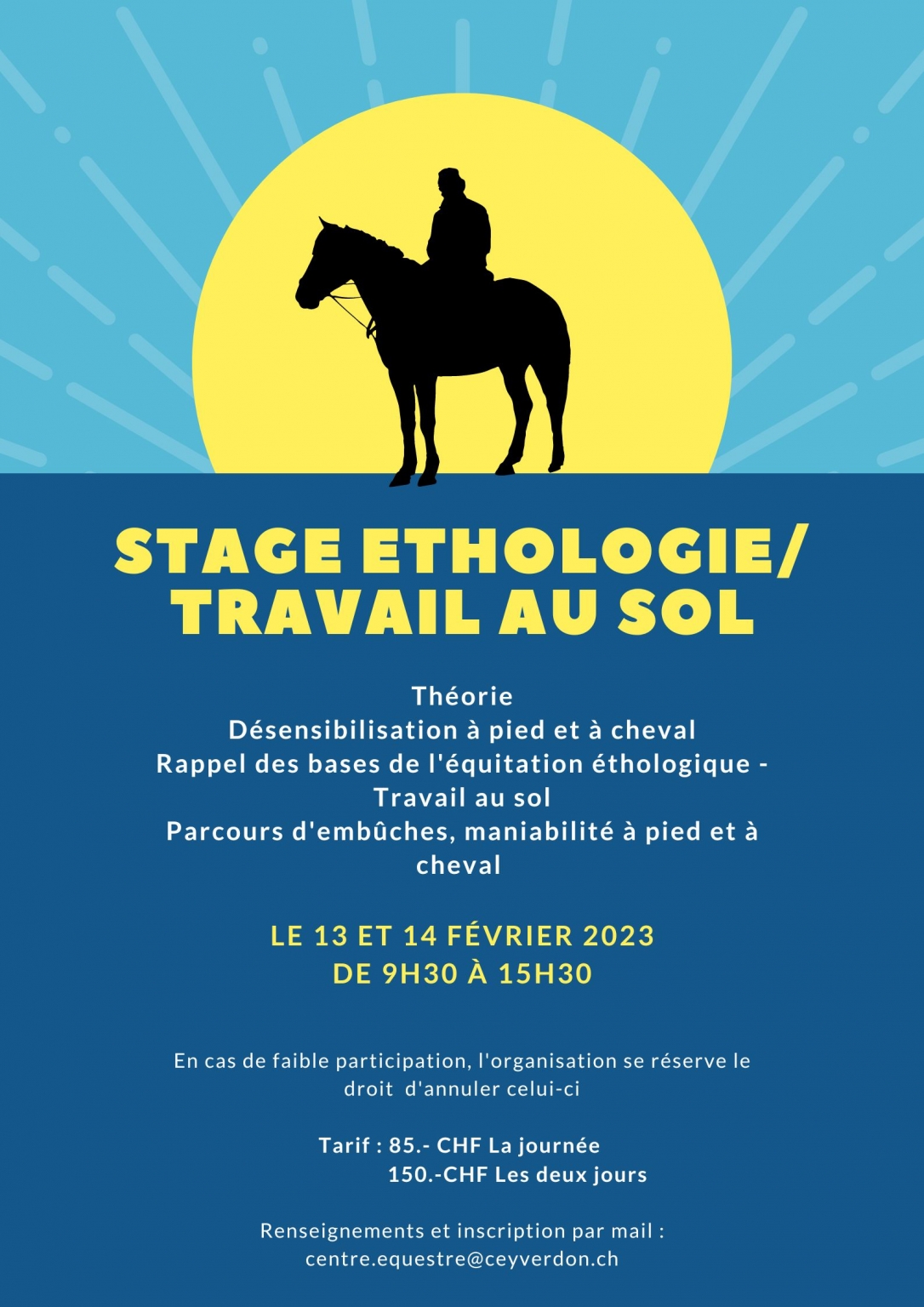 STAGE ETHOLOGIE/ TRAVAIL AU SOL

Théorie
Désensibilisation à pied et à cheval
Rappel des bases de l'équitation éthologique - Travail au sol
Parcours d'embûches, maniabilité à pied et à cheval

LE 13 ET 14 FÉVRIER 2023
DE 9H30 À 15H30

En cas de faible participation, l'organisation se réserve le droit d'annuler celui-ci

Tarif : 85.- CHF La journée
150.-CHF Les deux jours

Renseignements et inscription par mail :
centre.equestre@ceyverdon.ch